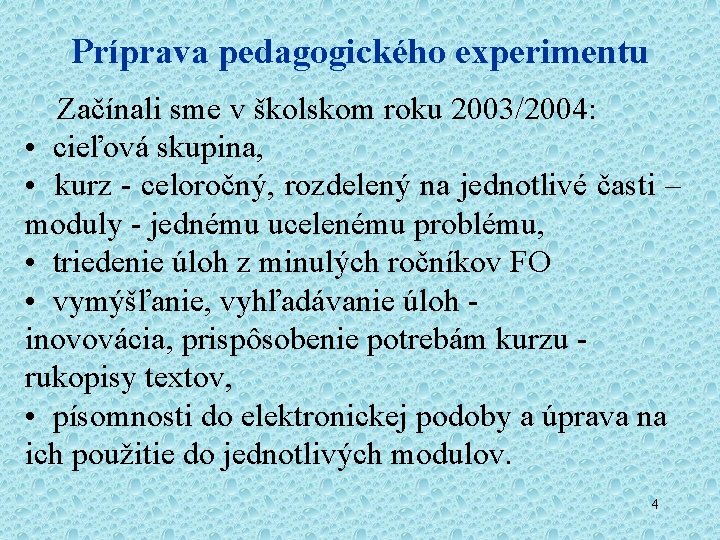 Príprava pedagogického experimentu

Začínali sme v školskom roku 2003/2004:
• cieľová skupina,
• kurz - celoročný, rozdelený na jednotlivé časti – moduly - jednému ucelenému problému,
• triedenie úloh z minulých ročníkov FO
• vymýšľanie, vyhľadávanie úloh - inovovácia, prispôsobenie potrebám kurzu - rukopisy textov,
• písomnosti do elektronickej podoby a úprava na ich použitie do jednotlivých modulov.

4